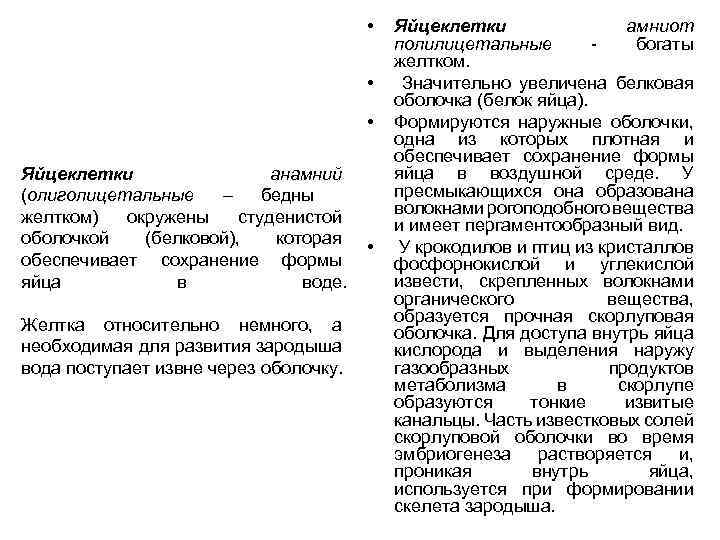 Яйцеклетки анамний (олиголицетальные – бедны желтком) окружены студенистой оболочкой (белковой), которая обеспечивает сохранение формы яйца в воде.

Желтка относительно немного, а необходимая для развития зародыша вода поступает извне через оболочку.

• Яйцеклетки амниот полилицетальные - богаты желтком.
• Значительно увеличена белковая оболочка (белок яйца).
• Формируются наружные оболочки, одна из которых плотная и обеспечивает сохранение формы яйца в воздушной среде. У пресмыкающихся она образована волокнами рогоподобного вещества и имеет пергаментообразный вид.
• У крокодилов и птиц из кристаллов фосфорнокислой и углекислой извести, скрепленных волокнами органического вещества, образуется прочная скорлуповая оболочка. Для доступа внутрь яйца кислорода и выделения наружу газообразных продуктов метаболизма в скорлупе образуются тонкие извитые канальцы. Часть известковых солей скорлуповой оболочки во время эмбриогенеза растворяется и, проникая внутрь яйца, используется при формировании скелета зародыша.